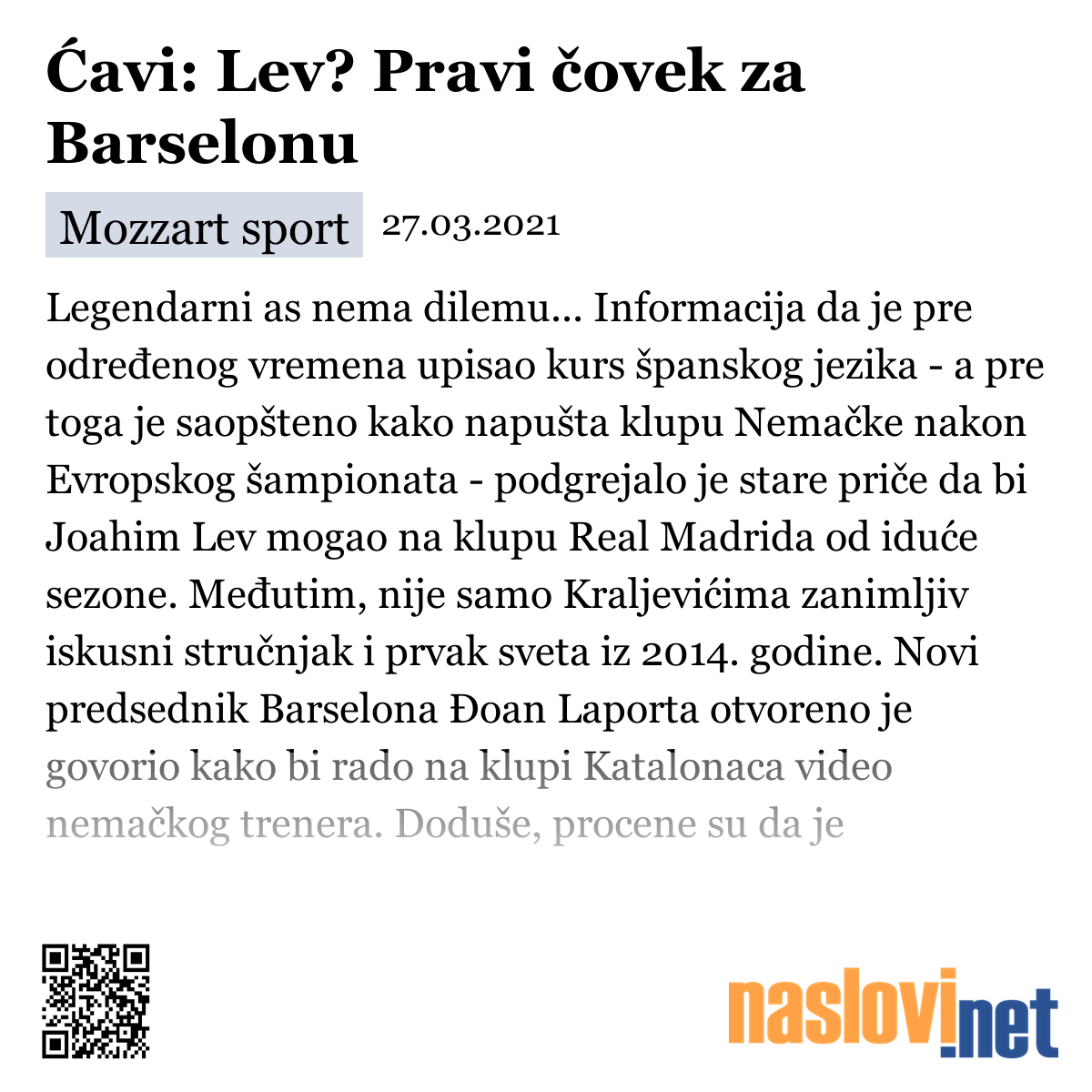 Ćavi: Lev? Pravi čovek za Barselonu

Mozzart sport 27.03.2021

Legendarni as nema dilemu... Informacija da je pre određenog vremena upisao kurs španskog jezika - a pre toga je saopšteno kako napušta klupu Nemačke nakon Evropskog šampionata - podgrejalo je stare priče da bi Joahim Lev mogao na klupu Real Madrida od iduće sezone. Međutim, nije samo Kraljevićima zanimljiv iskusni stručnjak i prvak sveta iz 2014. godine. Novi predsednik Barselona Đoan Laporta otvoreno je govorio kako bi rado na klupi Katalonaca video nemačkog trenera. Doduše, procene su da je

naslovi.net